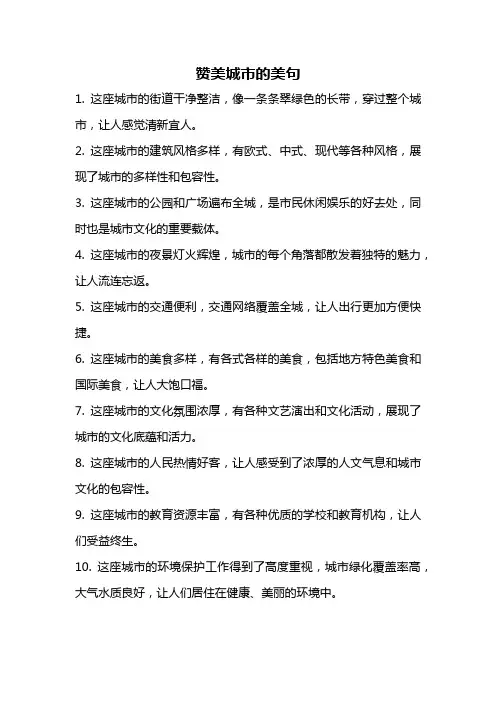 赞美城市的美句

1. 这座城市的街道干净整洁，像一条条翠绿色的长带，穿过整个城市，让人感觉清新宜人。

2. 这座城市的建筑风格多样，有欧式、中式、现代等各种风格，展现了城市的多样性和包容性。

3. 这座城市的公园和广场遍布全城，是市民休闲娱乐的好去处，同时也是城市文化的重要载体。

4. 这座城市的夜景灯火辉煌，城市的每个角落都散发着独特的魅力，让人流连忘返。

5. 这座城市的交通便利，交通网络覆盖全城，让人出行更加方便快捷。

6. 这座城市的美食多样，有各式各样的美食，包括地方特色美食和国际美食，让人大饱口福。

7. 这座城市的文化氛围浓厚，有各种文艺演出和文化活动，展现了城市的文化底蕴和活力。

8. 这座城市的人民热情好客，让人感受到了浓厚的人文气息和城市文化的包容性。

9. 这座城市的教育资源丰富，有各种优质的学校和教育机构，让人们受益终生。

10. 这座城市的环境保护工作得到了高度重视，城市绿化覆盖率高，大气水质良好，让人们居住在健康、美丽的环境中。